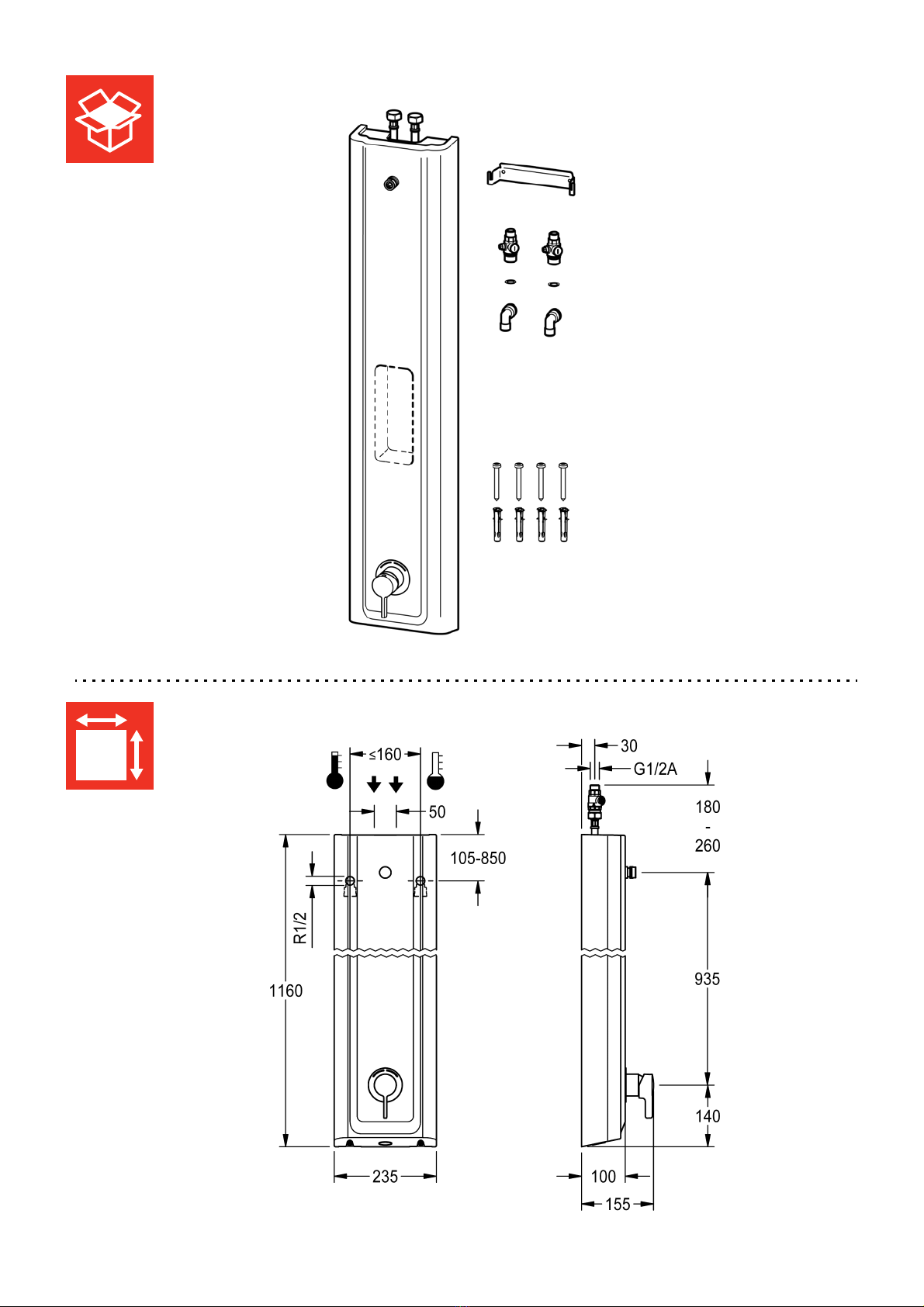 ≤160
50
105-850
R1/2
1160
235
30
G1/2A
180
-
260
935
140
100
155